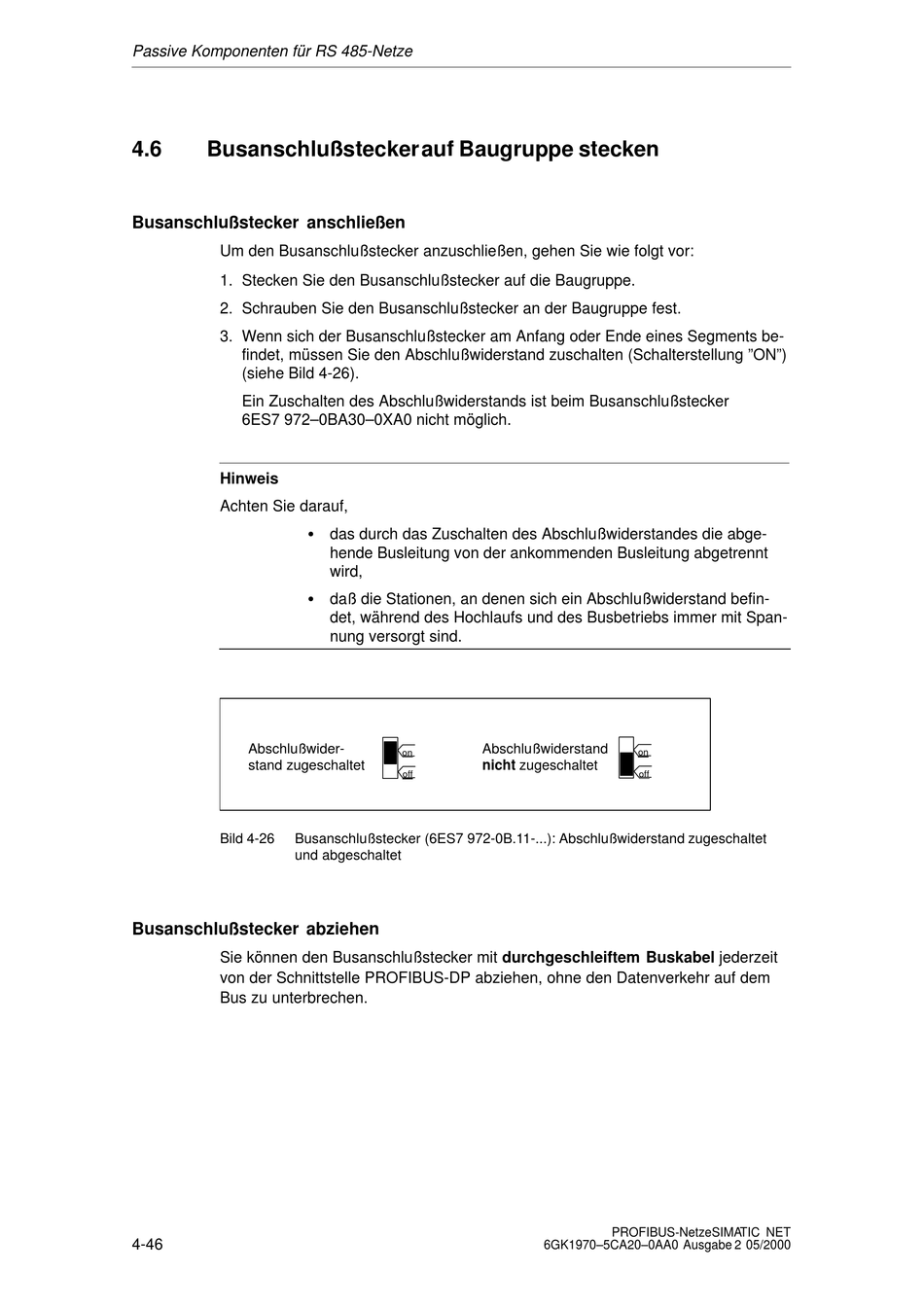 Passive Komponenten für RS 485-Netze

4.6 Busanschlußsteckerauf Baugruppe stecken

Busanschlußstecker anschließen

Um den Busanschlußstecker anzuschließen, gehen Sie wie folgt vor:

1. Stecken Sie den Busanschlußstecker auf die Baugruppe.

2. Schrauben Sie den Busanschlußstecker an der Baugruppe fest.

3. Wenn sich der Busanschlußstecker am Anfang oder Ende eines Segments befindet, müssen Sie den Abschlußwiderstand zuschalten (Schalterstellung ”ON”) (siehe Bild 4-26).

Ein Zuschalten des Abschlußwiderstands ist beim Busanschlußstecker 6ES7 972–0BA30–0XA0 nicht möglich.

Hinweis

Achten Sie darauf,

• das durch das Zuschalten des Abschlußwiderstandes die abgehende Busleitung von der ankommenden Busleitung abgetrennt wird,

• daß die Stationen, an denen sich ein Abschlußwiderstand befindet, während des Hochlaufs und des Busbetriebs immer mit Spannung versorgt sind.

Abschlußwiderstand zugeschaltet on off

Abschlußwiderstand nicht zugeschaltet on off

Bild 4-26 Busanschlußstecker (6ES7 972-0B.11-...): Abschlußwiderstand zugeschaltet und abgeschaltet

Busanschlußstecker abziehen

Sie können den Busanschlußstecker mit durchgeschleiftem Buskabel jederzeit von der Schnittstelle PROFIBUS-DP abziehen, ohne den Datenverkehr auf dem Bus zu unterbrechen.

4-46

PROFIBUS-NetzeSIMATIC NET
6GK1970–5CA20–0AA0 Ausgabe 2 05/2000